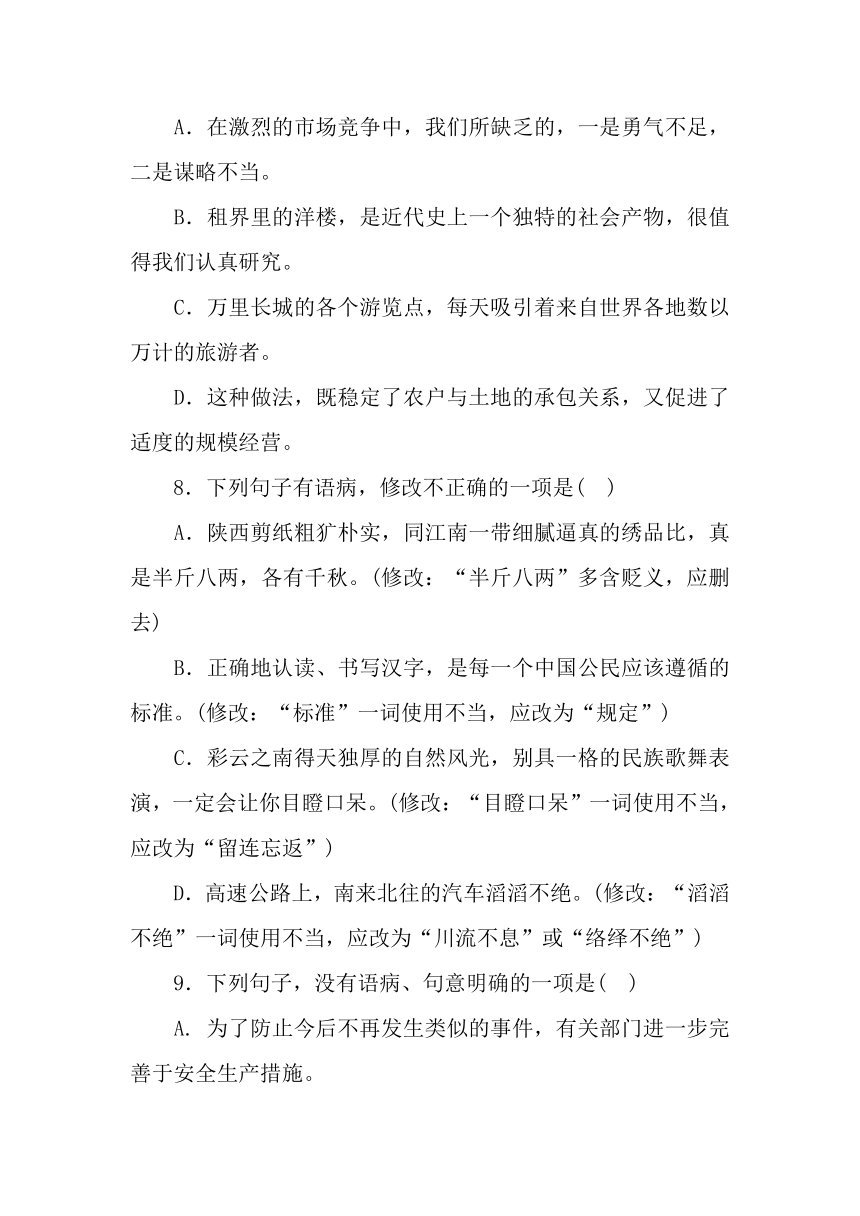 A．在激烈的市场竞争中，我们所缺乏的，一是勇气不足，二是谋略不当。

B．租界里的洋楼，是近代史上一个独特的社会产物，很值得我们认真研究。

C．万里长城的各个游览点，每天吸引着来自世界各地数以万计的旅游者。

D．这种做法，既稳定了农户与土地的承包关系，又促进了适度的规模经营。

8．下列句子有语病，修改不正确的一项是(　)

A．陕西剪纸粗犷朴实，同江南一带细腻逼真的绣品比，真是半斤八两，各有千秋。(修改：“半斤八两”多含贬义，应删去)

B．正确地认读、书写汉字，是每一个中国公民应该遵循的标准。(修改：“标准”一词使用不当，应改为“规定”)

C．彩云之南得天独厚的自然风光，别具一格的民族歌舞表演，一定会让你目瞪口呆。(修改：“目瞪口呆”一词使用不当，应改为“留连忘返”)

D．高速公路上，南来北往的汽车滔滔不绝。(修改：“滔滔不绝”一词使用不当，应改为“川流不息”或“络绎不绝”)

9．下列句子，没有语病、句意明确的一项是(　)

A. 为了防止今后不再发生类似的事件，有关部门进一步完善于安全生产措施。